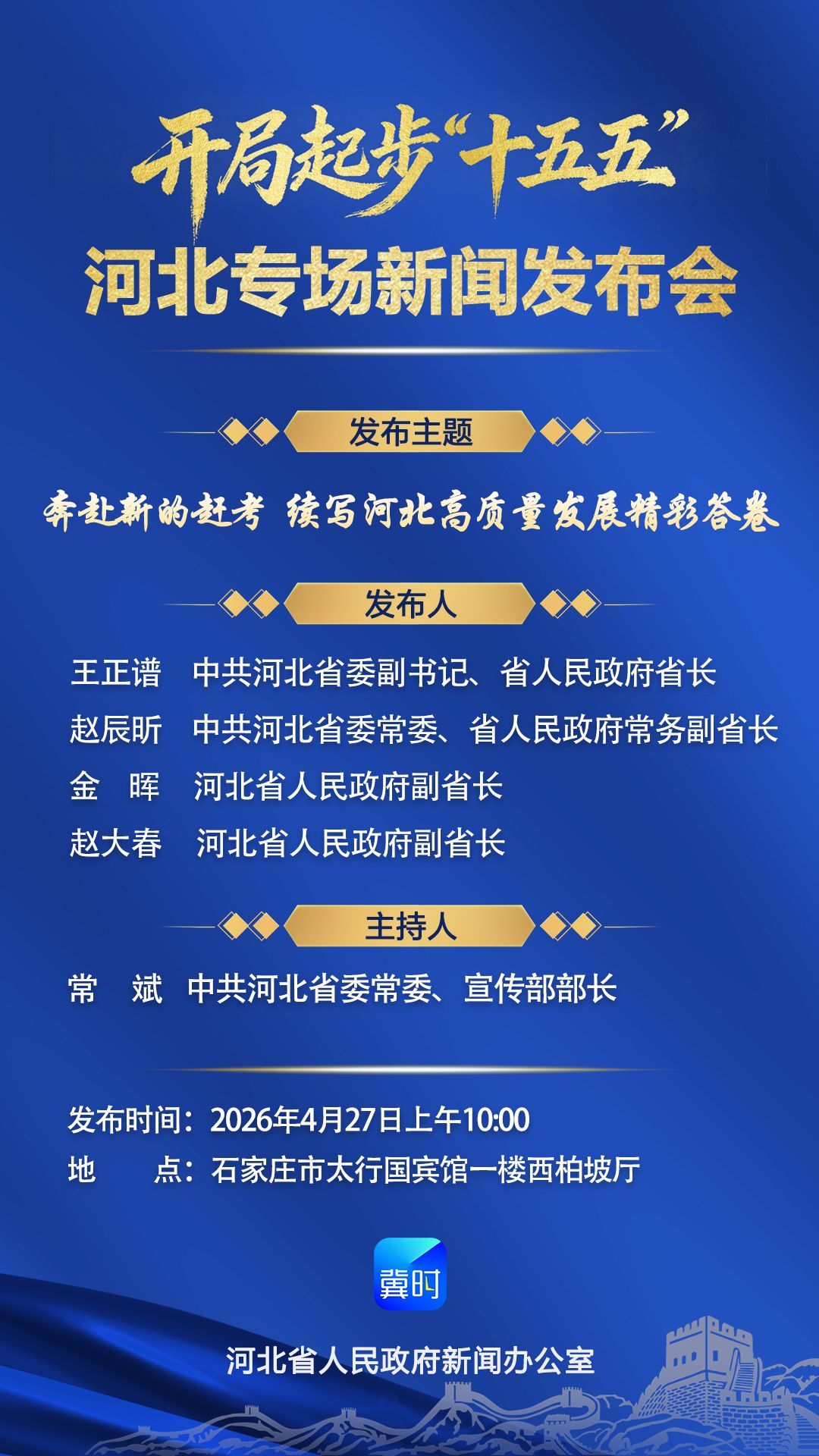 开局起步“十五五”

河北专场新闻发布会

发布主题

奔赴新的赶考 续写河北高质量发展精彩答卷

发布人

王正谱 中共河北省委副书记、省人民政府省长

赵辰昕 中共河北省委常委、省人民政府常务副省长

金 晖 河北省人民政府副省长

赵大春 河北省人民政府副省长

主持人

常 斌 中共河北省委常委、宣传部部长

发布时间：2026年4月27日上午10:00

地 点：石家庄市太行国宾馆一楼西柏坡厅

冀时

河北省人民政府新闻办公室